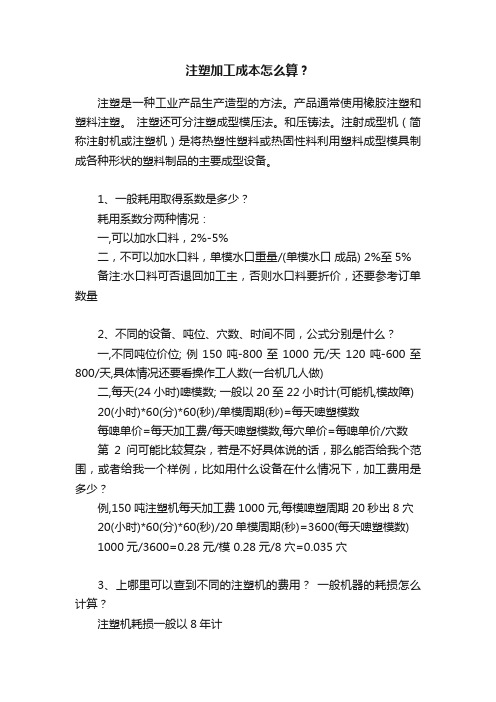 注塑加工成本怎么算？

注塑是一种工业产品生产造型的方法。产品通常使用橡胶注塑和塑料注塑。 注塑还可分注塑成型模压法。和压铸法。注射成型机（简称注射机或注塑机）是将热塑性塑料或热固性料利用塑料成型模具制成各种形状的塑料制品的主要成型设备。

1、一般耗用取得系数是多少？

耗用系数分两种情况：

一,可以加水口料，2%-5%

二，不可以加水口料，单模水口重量/(单模水口 成品) 2%至 5%

备注:水口料可否退回加工主，否则水口料要折价，还要参考订单数量

2、不同的设备、吨位、穴数、时间不同，公式分别是什么？

一,不同吨位价位; 例 150 吨-800 至 1000 元/天 120 吨-600 至 800/天,具体情况还要看操作工人数(一台机几人做)

二,每天(24 小时)啤模数; 一般以 20 至 22 小时计(可能机,模故障)

20(小时)*60(分)*60(秒)/单模周期(秒)=每天啤塑模数

每啤单价=每天加工费/每天啤塑模数,每穴单价=每啤单价/穴数

第 2 问可能比较复杂，若是不好具体说的话，那么能否给我个范围，或者给我一个样例，比如用什么设备在什么情况下，加工费用是多少？

例,150 吨注塑机每天加工费 1000 元,每模啤塑周期 20 秒出 8 穴

20(小时)*60(分)*60(秒)/20 单模周期(秒)=3600(每天啤塑模数)

1000 元/3600=0.28 元/模 0.28 元/8 穴=0.035 穴

3、上哪里可以查到不同的注塑机的费用？ 一般机器的耗损怎么计算？

注塑机耗损一般以 8 年计